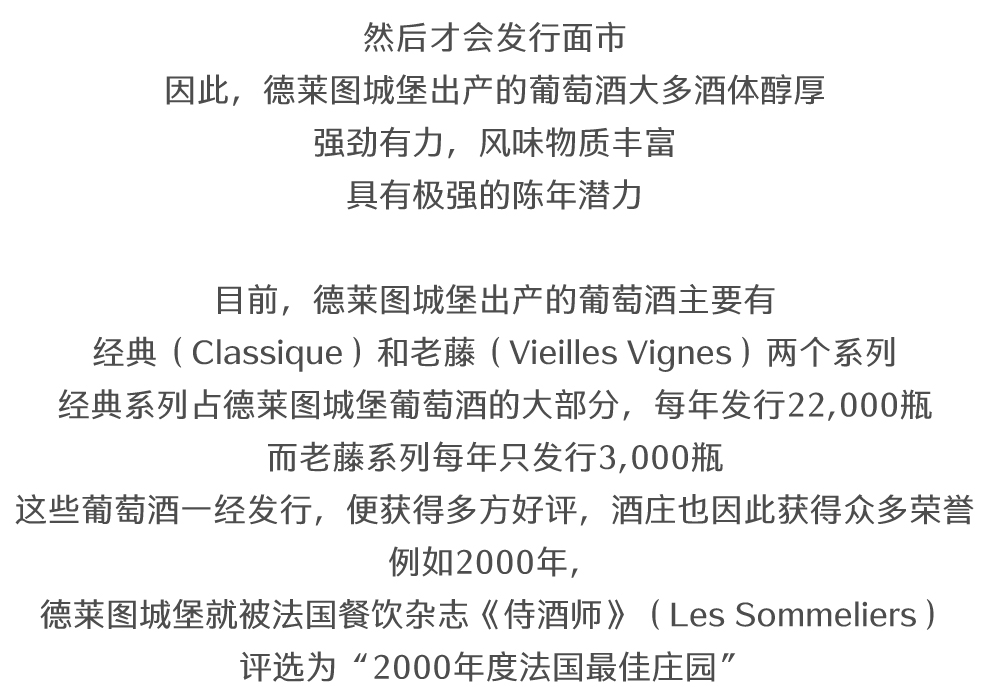 然后才会发行面市
因此，德莱图城堡出产的葡萄酒大多酒体醇厚
强劲有力，风味物质丰富
具有极强的陈年潜力

目前，德莱图城堡出产的葡萄酒主要有
经典（Classique）和老藤（Vieilles Vignes）两个系列
经典系列占德莱图城堡葡萄酒的大部分，每年发行22,000瓶
而老藤系列每年只发行3,000瓶
这些葡萄酒一经发行，便获得多方好评，酒庄也因此获得众多荣誉
例如2000年，
德莱图城堡就被法国餐饮杂志《侍酒师》（Les Sommeliers）
评选为“2000年度法国最佳庄园”